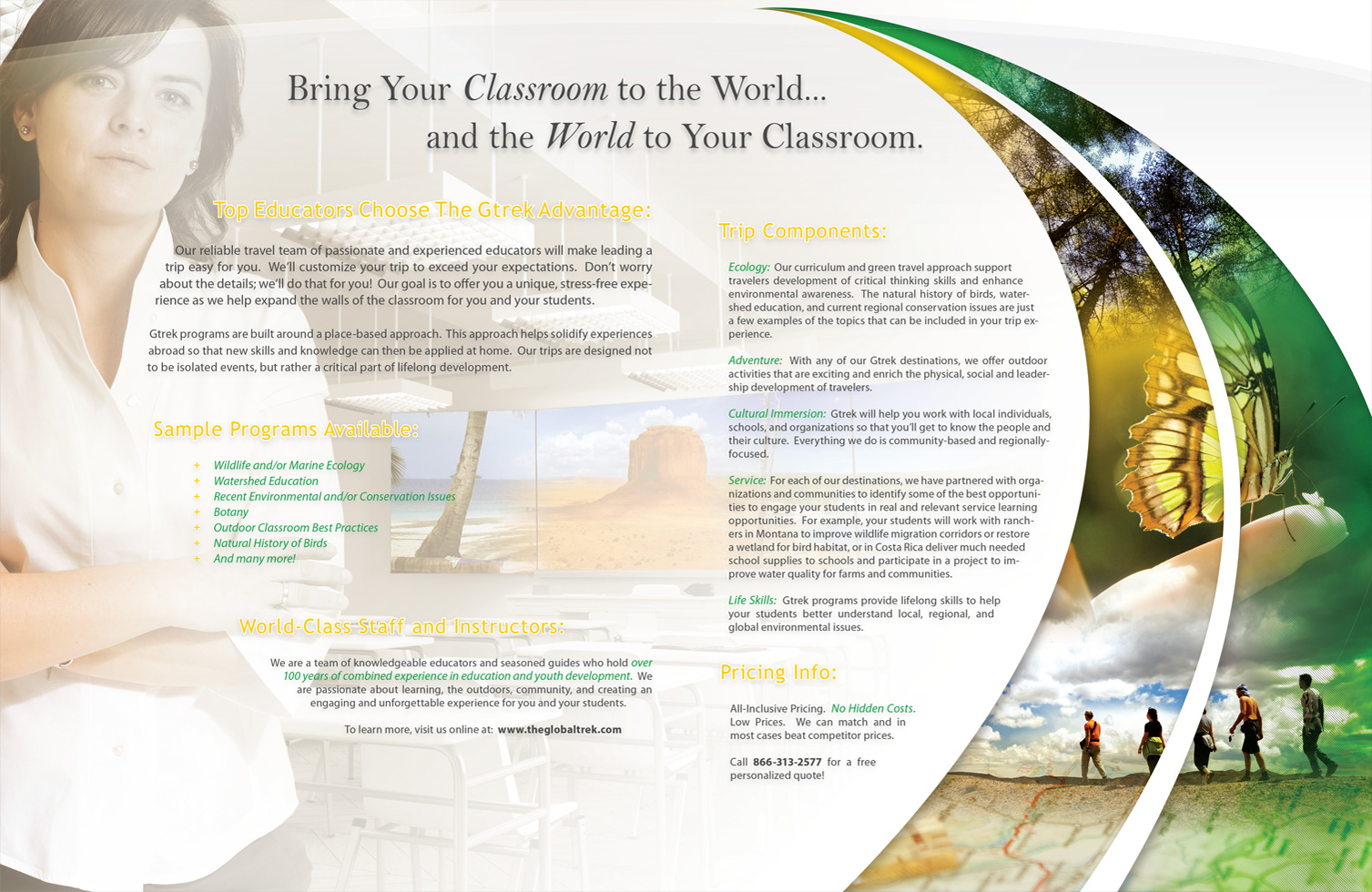 Bring Your Classroom to the World...
and the World to Your Classroom.

Top Educators Choose The Gtrek Advantage:

Our reliable travel team of passionate and experienced educators will make leading a trip easy for you. We'll customize your trip to exceed your expectations. Don't worry about the details; we'll do that for you! Our goal is to offer you a unique, stress-free experience as we help expand the walls of the classroom for you and your students.

Gtrek programs are built around a place-based approach. This approach helps solidify experiences abroad so that new skills and knowledge can then be applied at home. Our trips are designed not to be isolated events, but rather a critical part of lifelong development.

Sample Programs Available:

+ Wildlife and/or Marine Ecology
+ Watershed Education
+ Recent Environmental and/or Conservation Issues
+ Botany
+ Outdoor Classroom Best Practices
+ Natural History of Birds
+ And many more!

World-Class Staff and Instructors:

We are a team of knowledgeable educators and seasoned guides who hold over 100 years of combined experience in education and youth development. We are passionate about learning, the outdoors, community, and creating an engaging and unforgettable experience for you and your students.

To learn more, visit us online at: www.theglobaltrek.com

Trip Components:

Ecology: Our curriculum and green travel approach support travelers development of critical thinking skills and enhance environmental awareness. The natural history of birds, watershed education, and current regional conservation issues are just a few examples of the topics that can be included in your trip experience.

Adventure: With any of our Gtrek destinations, we offer outdoor activities that are exciting and enrich the physical, social and leadership development of travelers.

Cultural Immersion: Gtrek will help you work with local individuals, schools, and organizations so that you'll get to know the people and their culture. Everything we do is community-based and regionally-focused.

Service: For each of our destinations, we have partnered with organizations and communities to identify some of the best opportunities to engage your students in real and relevant service learning opportunities. For example, your students will work with ranchers in Montana to improve wildlife migration corridors or restore a wetland for bird habitat, or in Costa Rica deliver much needed school supplies to schools and participate in a project to improve water quality for farms and communities.

Life Skills: Gtrek programs provide lifelong skills to help your students better understand local, regional, and global environmental issues.

Pricing Info:

All-Inclusive Pricing. No Hidden Costs. Low Prices. We can match and in most cases beat competitor prices.

Call 866-313-2577 for a free personalized quote!